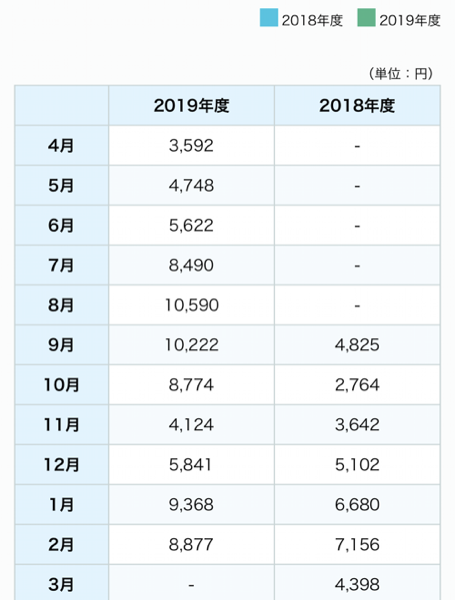 2018年度 2019年度

（単位：円）

| | 2019年度 | 2018年度 |
|---|---|---|
| 4月 | 3,592 | - |
| 5月 | 4,748 | - |
| 6月 | 5,622 | - |
| 7月 | 8,490 | - |
| 8月 | 10,590 | - |
| 9月 | 10,222 | 4,825 |
| 10月 | 8,774 | 2,764 |
| 11月 | 4,124 | 3,642 |
| 12月 | 5,841 | 5,102 |
| 1月 | 9,368 | 6,680 |
| 2月 | 8,877 | 7,156 |
| 3月 | - | 4,398 |